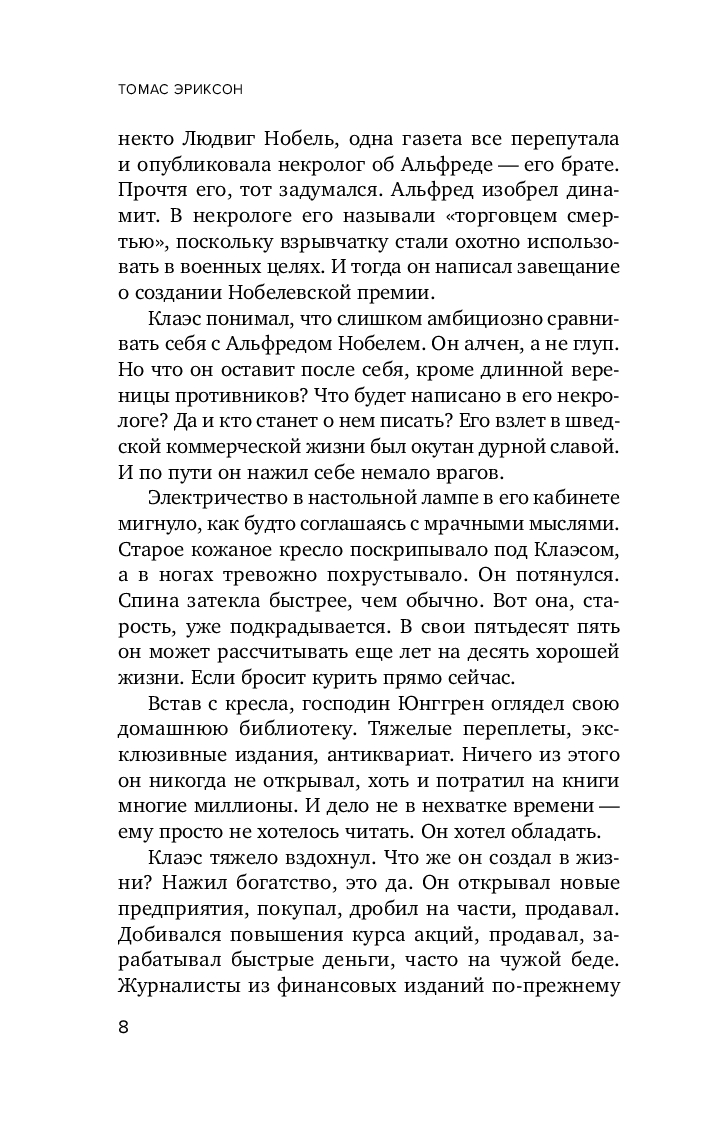 ТОМАС ЭРИКСОН

некто Людвиг Нобель, одна газета все перепутала и опубликовала некролог об Альфреде — его брате. Прочтя его, тот задумался. Альфред изобрел динамит. В некрологе его называли «торговцем смертью», поскольку взрывчатку стали охотно использовать в военных целях. И тогда он написал завещание о создании Нобелевской премии.

Клаэс понимал, что слишком амбициозно сравнивать себя с Альфредом Нобелем. Он алчен, а не глуп. Но что он оставит после себя, кроме длинной вереницы противников? Что будет написано в его некрологе? Да и кто станет о нем писать? Его взлет в шведской коммерческой жизни был окутан дурной славой. И по пути он нажил себе немало врагов.

Электричество в настольной лампе в его кабинете мигнуло, как будто соглашаясь с мрачными мыслями. Старое кожаное кресло поскрипывало под Клаэсом, а в ногах тревожно похрустывало. Он потянулся. Спина затекла быстрее, чем обычно. Вот она, старость, уже подкрадывается. В свои пятьдесят пять он может рассчитывать еще лет на десять хорошей жизни. Если бросит курить прямо сейчас.

Встав с кресла, господин Юнггрен оглядел свою домашнюю библиотеку. Тяжелые переплеты, эксклюзивные издания, антиквариат. Ничего из этого он никогда не открывал, хоть и потратил на книги многие миллионы. И дело не в нехватке времени — ему просто не хотелось читать. Он хотел обладать.

Клаэс тяжело вздохнул. Что же он создал в жизни? Нажил богатство, это да. Он открывал новые предприятия, покупал, дробил на части, продавал. Добивался повышения курса акций, продавал, зарабатывал быстрые деньги, часто на чужой беде. Журналисты из финансовых изданий по-прежнему

8